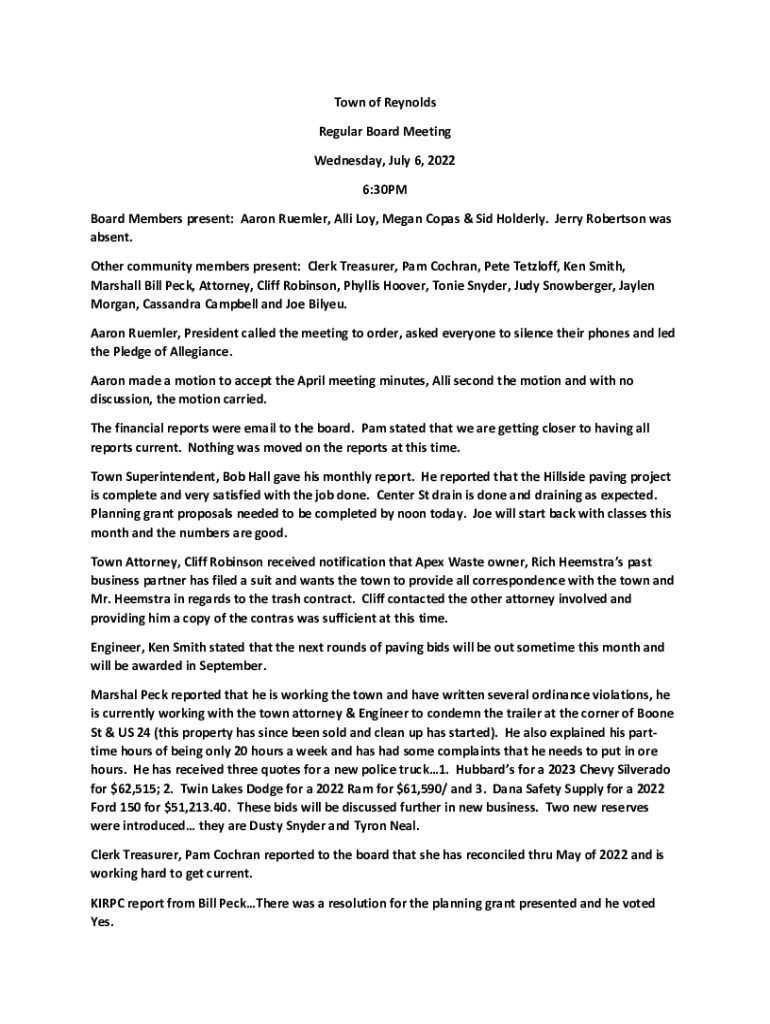 Town of Reynolds

Regular Board Meeting

Wednesday, July 6, 2022

6:30PM

Board Members present: Aaron Ruemler, Alli Loy, Megan Copas & Sid Holderly. Jerry Robertson was absent.

Other community members present: Clerk Treasurer, Pam Cochran, Pete Tetzloff, Ken Smith, Marshall Bill Peck, Attorney, Cliff Robinson, Phyllis Hoover, Tonie Snyder, Judy Snowberger, Jaylen Morgan, Cassandra Campbell and Joe Bilyeu.

Aaron Ruemler, President called the meeting to order, asked everyone to silence their phones and led the Pledge of Allegiance.

Aaron made a motion to accept the April meeting minutes, Alli second the motion and with no discussion, the motion carried.

The financial reports were email to the board. Pam stated that we are getting closer to having all reports current. Nothing was moved on the reports at this time.

Town Superintendent, Bob Hall gave his monthly report. He reported that the Hillside paving project is complete and very satisfied with the job done. Center St drain is done and draining as expected. Planning grant proposals needed to be completed by noon today. Joe will start back with classes this month and the numbers are good.

Town Attorney, Cliff Robinson received notification that Apex Waste owner, Rich Heemstra's past business partner has filed a suit and wants the town to provide all correspondence with the town and Mr. Heemstra in regards to the trash contract. Cliff contacted the other attorney involved and providing him a copy of the contras was sufficient at this time.

Engineer, Ken Smith stated that the next rounds of paving bids will be out sometime this month and will be awarded in September.

Marshal Peck reported that he is working the town and have written several ordinance violations, he is currently working with the town attorney & Engineer to condemn the trailer at the corner of Boone St & US 24 (this property has since been sold and clean up has started). He also explained his part-time hours of being only 20 hours a week and has had some complaints that he needs to put in ore hours. He has received three quotes for a new police truck…1. Hubbard's for a 2023 Chevy Silverado for $62,515; 2. Twin Lakes Dodge for a 2022 Ram for $61,590/ and 3. Dana Safety Supply for a 2022 Ford 150 for $51,213.40. These bids will be discussed further in new business. Two new reserves were introduced… they are Dusty Snyder and Tyron Neal.

Clerk Treasurer, Pam Cochran reported to the board that she has reconciled thru May of 2022 and is working hard to get current.

KIRPC report from Bill Peck…There was a resolution for the planning grant presented and he voted Yes.